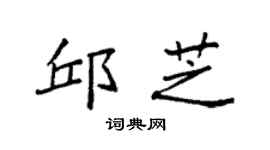 邱芝

词典网